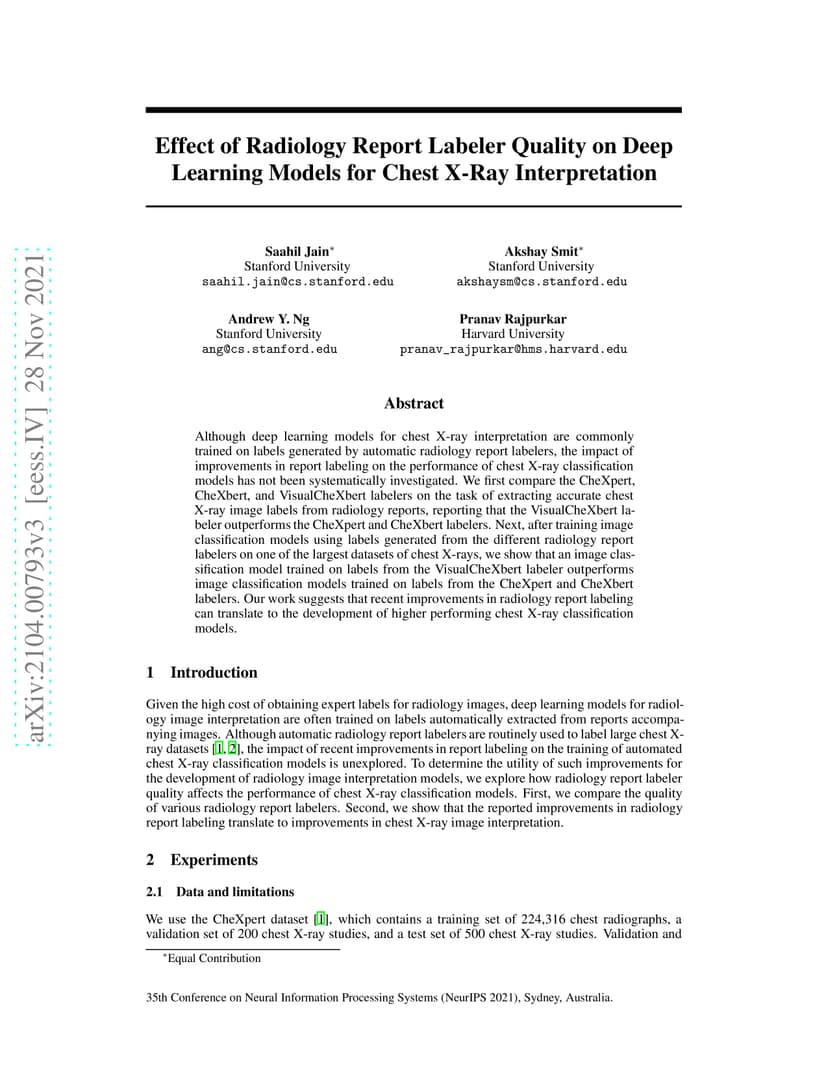 arXiv:2104.00793v3 [eess.IV] 28 Nov 2021

Effect of Radiology Report Labeler Quality on Deep Learning Models for Chest X-Ray Interpretation

Saahil Jain*
Stanford University
saahil.jain@cs.stanford.edu

Akshay Smit*
Stanford University
akshaysm@cs.stanford.edu

Andrew Y. Ng
Stanford University
ang@cs.stanford.edu

Pranav Rajpurkar
Harvard University
pranav_rajpurkar@hms.harvard.edu

Abstract

Although deep learning models for chest X-ray interpretation are commonly trained on labels generated by automatic radiology report labelers, the impact of improvements in report labeling on the performance of chest X-ray classification models has not been systematically investigated. We first compare the CheXpert, CheXbert, and VisualCheXbert labelers on the task of extracting accurate chest X-ray image labels from radiology reports, reporting that the VisualCheXbert labeler outperforms the CheXpert and CheXbert labelers. Next, after training image classification models using labels generated from the different radiology report labelers on one of the largest datasets of chest X-rays, we show that an image classification model trained on labels from the VisualCheXbert labeler outperforms image classification models trained on labels from the CheXpert and CheXbert labelers. Our work suggests that recent improvements in radiology report labeling can translate to the development of higher performing chest X-ray classification models.

1 Introduction

Given the high cost of obtaining expert labels for radiology images, deep learning models for radiology image interpretation are often trained on labels automatically extracted from reports accompanying images. Although automatic radiology report labelers are routinely used to label large chest X-ray datasets [1, 2], the impact of recent improvements in report labeling on the training of automated chest X-ray classification models is unexplored. To determine the utility of such improvements for the development of radiology image interpretation models, we explore how radiology report labeler quality affects the performance of chest X-ray classification models. First, we compare the quality of various radiology report labelers. Second, we show that the reported improvements in radiology report labeling translate to improvements in chest X-ray image interpretation.

2 Experiments

2.1 Data and limitations

We use the CheXpert dataset [1], which contains a training set of 224,316 chest radiographs, a validation set of 200 chest X-ray studies, and a test set of 500 chest X-ray studies. Validation and

*Equal Contribution

35th Conference on Neural Information Processing Systems (NeurIPS 2021), Sydney, Australia.